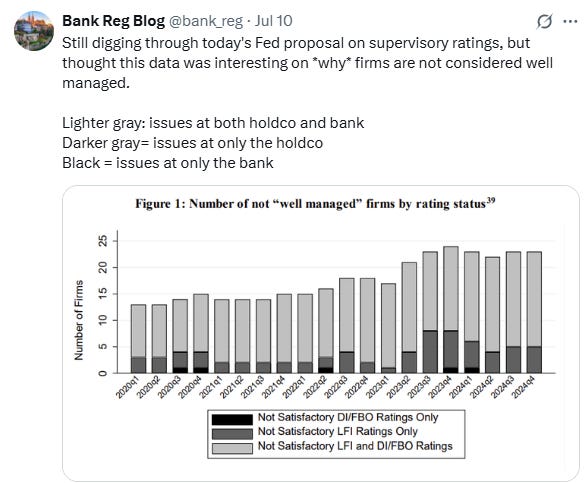 Bank Reg Blog @bank_reg · Jul 10

Still digging through today's Fed proposal on supervisory ratings, but thought this data was interesting on *why* firms are not considered well managed.

Lighter gray: issues at both holdco and bank
Darker gray= issues at only the holdco
Black = issues at only the bank

Figure 1: Number of not "well managed" firms by rating status$^{39}$

Number of Firms

0
5
10
15
20
25

2020q1 2020q2 2020q3 2020q4 2021q1 2021q2 2021q3 2021q4 2022q1 2022q2 2022q3 2022q4 2023q1 2023q2 2023q3 2023q4 2024q1 2024q2 2024q3 2024q4

Not Satisfactory DI/FBO Ratings Only
Not Satisfactory LFI Ratings Only
Not Satisfactory LFI and DI/FBO Ratings